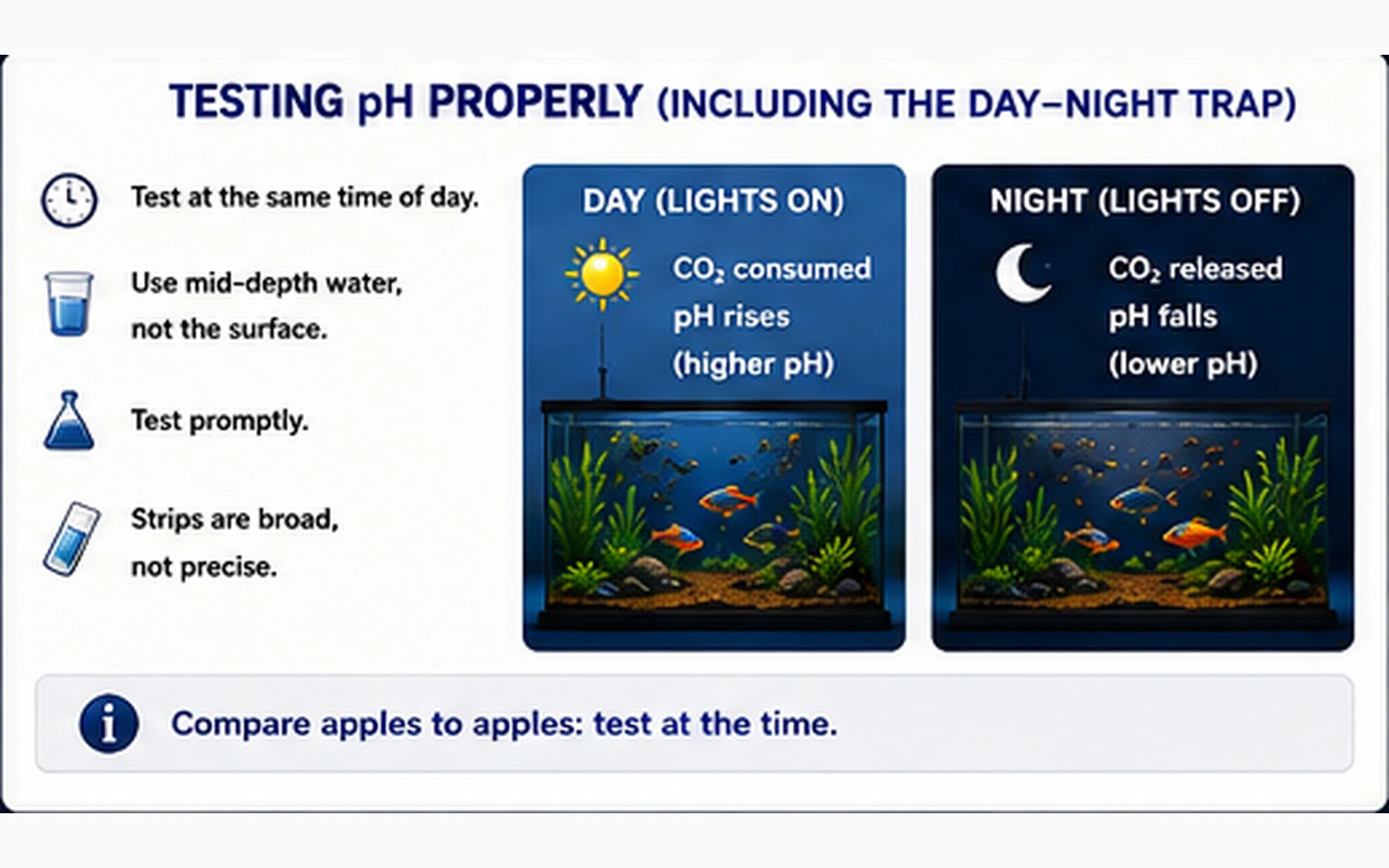 TESTING pH PROPERLY (INCLUDING THE DAY–NIGHT TRAP)

Test at the same time of day.

Use mid-depth water, not the surface.

Test promptly.

Strips are broad, not precise.

DAY (LIGHTS ON)

$CO_2$ consumed
pH rises
(higher pH)

NIGHT (LIGHTS OFF)

$CO_2$ released
pH falls
(lower pH)

Compare apples to apples: test at the time.